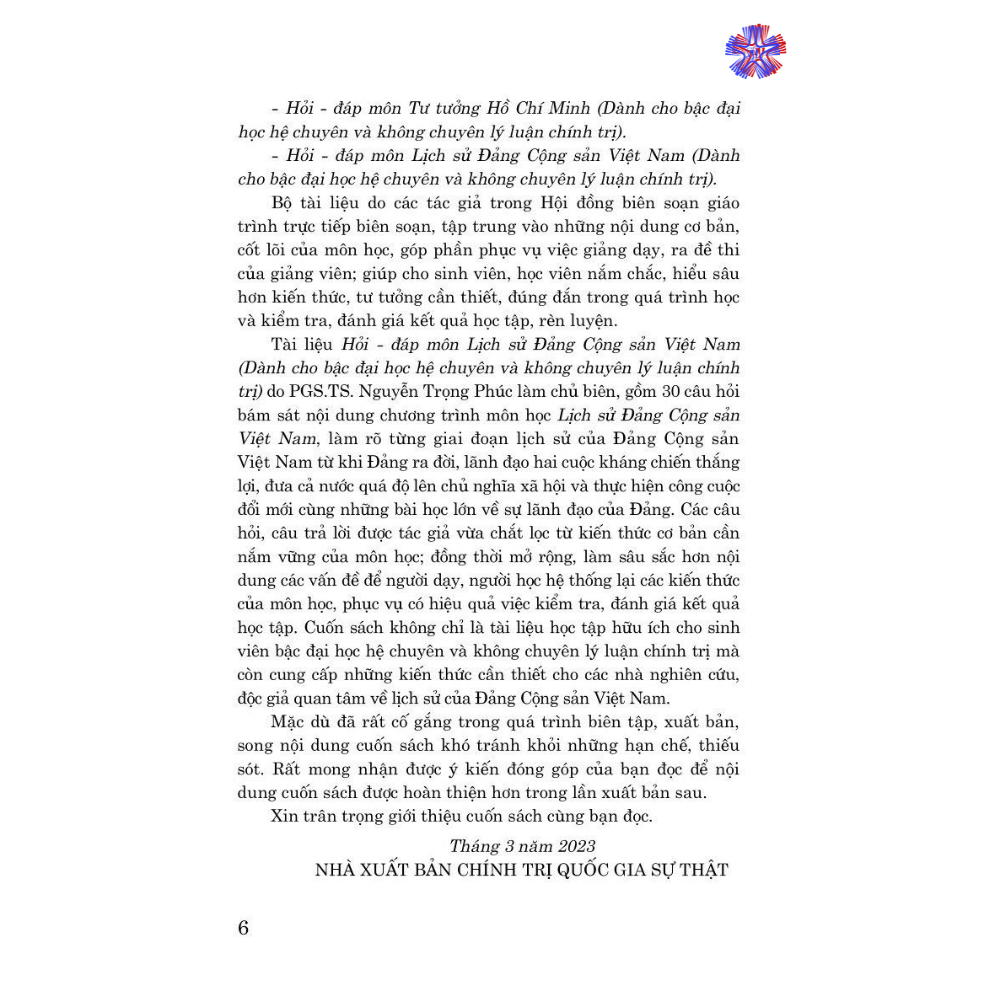 - Hỏi - đáp môn Tư tưởng Hồ Chí Minh (Dành cho bậc đại học hệ chuyên và không chuyên lý luận chính trị).

- Hỏi - đáp môn Lịch sử Đảng Cộng sản Việt Nam (Dành cho bậc đại học hệ chuyên và không chuyên lý luận chính trị).

Bộ tài liệu do các tác giả trong Hội đồng biên soạn giáo trình trực tiếp biên soạn, tập trung vào những nội dung cơ bản, cốt lõi của môn học, góp phần phục vụ việc giảng dạy, ra đề thi của giảng viên; giúp cho sinh viên, học viên nắm chắc, hiểu sâu hơn kiến thức, tư tưởng cần thiết, đúng đắn trong quá trình học và kiểm tra, đánh giá kết quả học tập, rèn luyện.

Tài liệu Hỏi - đáp môn Lịch sử Đảng Cộng sản Việt Nam (Dành cho bậc đại học hệ chuyên và không chuyên lý luận chính trị) do PGS.TS. Nguyễn Trọng Phúc làm chủ biên, gồm 30 câu hỏi bám sát nội dung chương trình môn học Lịch sử Đảng Cộng sản Việt Nam, làm rõ từng giai đoạn lịch sử của Đảng Cộng sản Việt Nam từ khi Đảng ra đời, lãnh đạo hai cuộc kháng chiến thắng lợi, đưa cả nước quá độ lên chủ nghĩa xã hội và thực hiện công cuộc đổi mới cùng những bài học lớn về sự lãnh đạo của Đảng. Các câu hỏi, câu trả lời được tác giả vừa chắt lọc từ kiến thức cơ bản cần nắm vững của môn học; đồng thời mở rộng, làm sâu sắc hơn nội dung các vấn đề để người dạy, người học hệ thống lại các kiến thức của môn học, phục vụ có hiệu quả việc kiểm tra, đánh giá kết quả học tập. Cuốn sách không chỉ là tài liệu học tập hữu ích cho sinh viên bậc đại học hệ chuyên và không chuyên lý luận chính trị mà còn cung cấp những kiến thức cần thiết cho các nhà nghiên cứu, độc giả quan tâm về lịch sử của Đảng Cộng sản Việt Nam.

Mặc dù đã rất cố gắng trong quá trình biên tập, xuất bản, song nội dung cuốn sách khó tránh khỏi những hạn chế, thiếu sót. Rất mong nhận được ý kiến đóng góp của bạn đọc để nội dung cuốn sách được hoàn thiện hơn trong lần xuất bản sau.

Xin trân trọng giới thiệu cuốn sách cùng bạn đọc.

Tháng 3 năm 2023
NHÀ XUẤT BẢN CHÍNH TRỊ QUỐC GIA SỰ THẬT

6